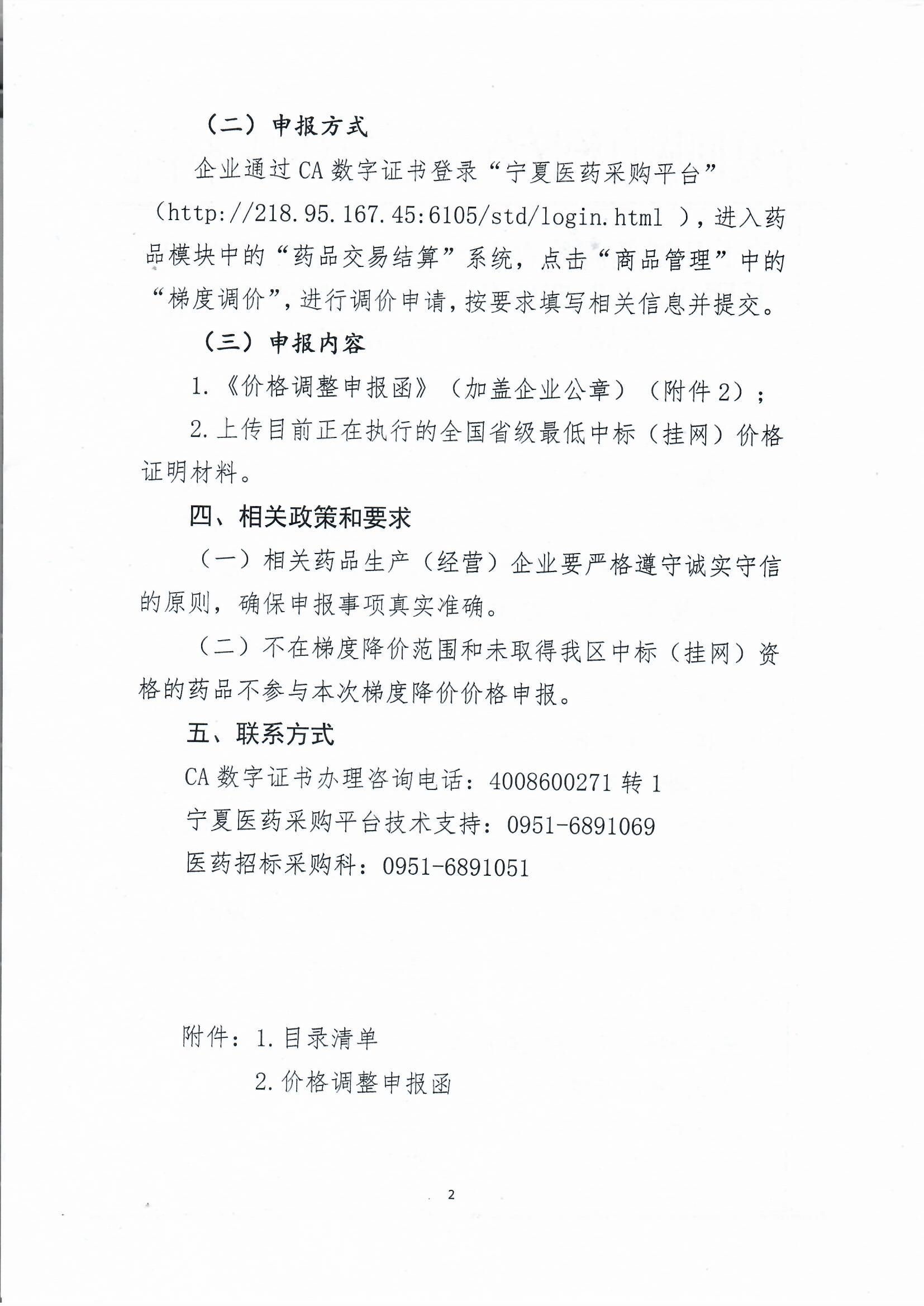 （二）申报方式

企业通过CA数字证书登录“宁夏医药采购平台”（http://218.95.167.45:6105/std/login.html ），进入药品模块中的“药品交易结算”系统，点击“商品管理”中的“梯度调价”，进行调价申请，按要求填写相关信息并提交。

（三）申报内容

1.《价格调整申报函》（加盖企业公章）（附件2）；

2.上传目前正在执行的全国省级最低中标（挂网）价格证明材料。

四、相关政策和要求

（一）相关药品生产（经营）企业要严格遵守诚实守信的原则，确保申报事项真实准确。

（二）不在梯度降价范围和未取得我区中标（挂网）资格的药品不参与本次梯度降价价格申报。

五、联系方式

CA数字证书办理咨询电话：4008600271转1

宁夏医药采购平台技术支持：0951-6891069

医药招标采购科：0951-6891051

附件：1.目录清单

2.价格调整申报函

2